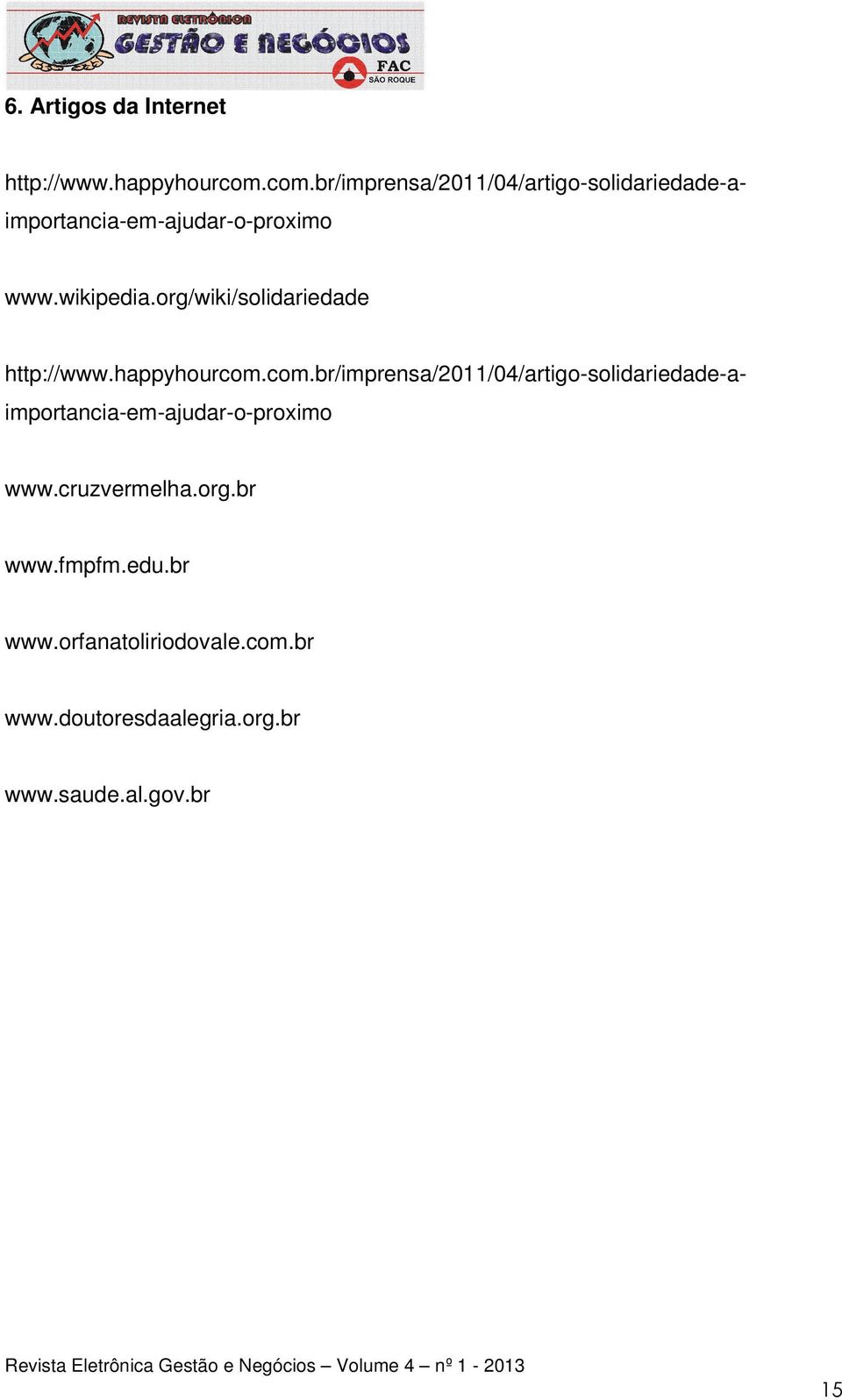 REVISTA ELETRÔNICA GESTÃO E NEGÓCIOS
FAC SÃO ROQUE

6. Artigos da Internet

http://www.happyhourcom.com.br/imprensa/2011/04/artigo-solidariedade-a-importancia-em-ajudar-o-proximo

www.wikipedia.org/wiki/solidariedade

http://www.happyhourcom.com.br/imprensa/2011/04/artigo-solidariedade-a-importancia-em-ajudar-o-proximo

www.cruzvermelha.org.br

www.fmpfm.edu.br

www.orfanatoliriodovale.com.br

www.doutoresdaalegria.org.br

www.saude.al.gov.br

Revista Eletrônica Gestão e Negócios – Volume 4 – nº 1 - 2013

15